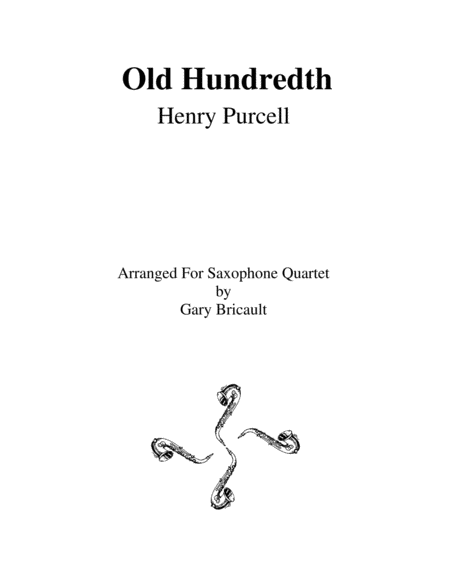 Old Hundredth

Henry Purcell

Arranged For Saxophone Quartet
by
Gary Bricault